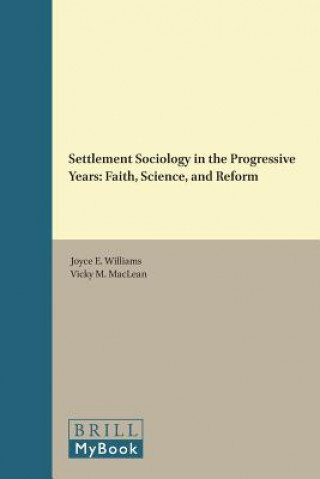 Settlement Sociology in the Progressive Years: Faith, Science, and Reform

Joyce E. Williams
Vicky M. MacLean

BRILL
MyBook